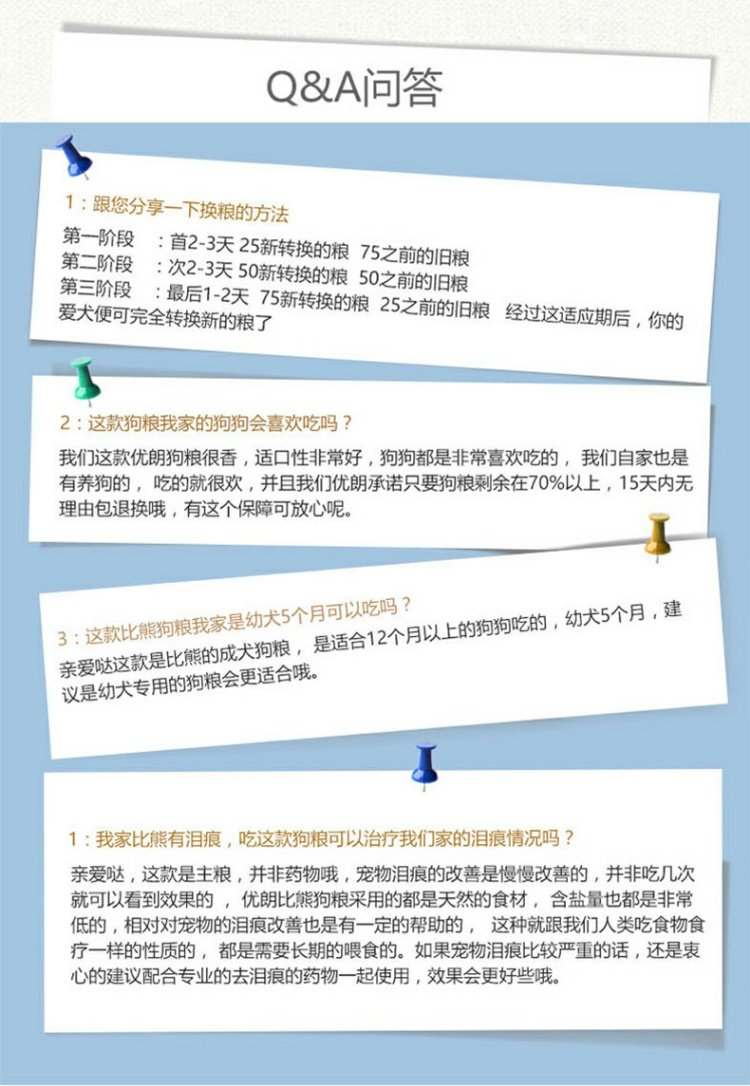 Q&A问答

1：跟您分享一下换粮的方法

第一阶段　：首2-3天 25新转换的粮 75之前的旧粮
第二阶段　：次2-3天 50新转换的粮 50之前的旧粮
第三阶段　：最后1-2天 75新转换的粮 25之前的旧粮　经过这适应期后，你的爱犬便可完全转换新的粮了

2：这款狗粮我家的狗狗会喜欢吃吗？

我们这款优朗狗粮很香，适口性非常好，狗狗都是非常喜欢吃的，我们自家也是有养狗的，吃的就很欢，并且我们优朗承诺只要狗粮剩余在70%以上，15天内无理由包退换哦，有这个保障可放心呢。

3：这款比熊狗粮我家是幼犬5个月可以吃吗？

亲爱哒这款是比熊的成犬狗粮，是适合12个月以上的狗狗吃的，幼犬5个月，建议是幼犬专用的狗粮会更适合哦。

1：我家比熊有泪痕，吃这款狗粮可以治疗我们家的泪痕情况吗？

亲爱哒，这款是主粮，并非药物哦，宠物泪痕的改善是慢慢改善的，并非吃几次就可以看到效果的，优朗比熊狗粮采用的都是天然的食材，含盐量也都是非常低的，相对对宠物的泪痕改善也是有一定的帮助的，这种就跟我们人类吃食物食疗一样的性质的，都是需要长期的喂食的。如果宠物泪痕比较严重的话，还是衷心的建议配合专业的去泪痕的药物一起使用，效果会更好些哦。